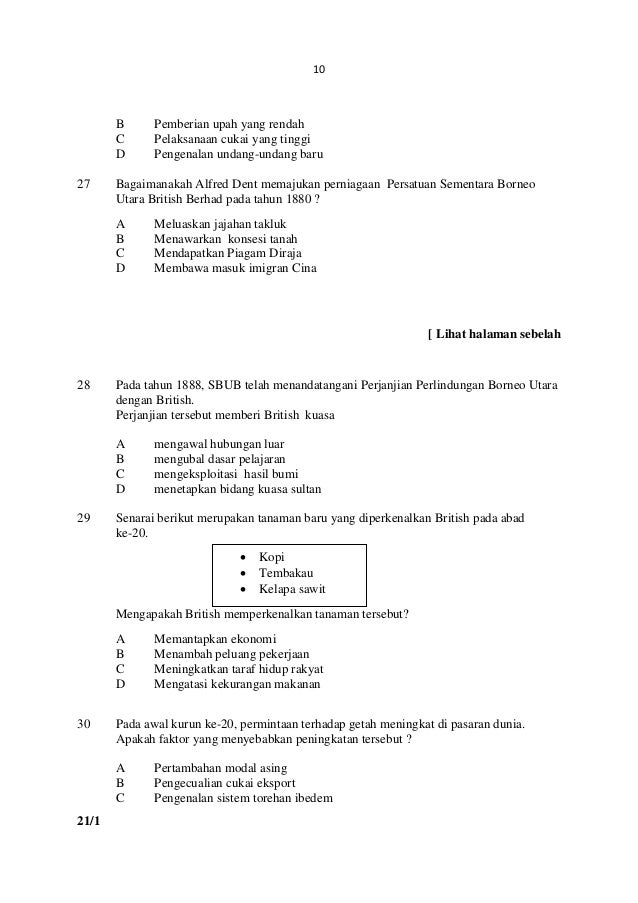 10

B Pemberian upah yang rendah
C Pelaksanaan cukai yang tinggi
D Pengenalan undang-undang baru

27 Bagaimanakah Alfred Dent memajukan perniagaan Persatuan Sementara Borneo Utara British Berhad pada tahun 1880 ?

A Meluaskan jajahan takluk
B Menawarkan konsesi tanah
C Mendapatkan Piagam Diraja
D Membawa masuk imigran Cina

[ Lihat halaman sebelah

28 Pada tahun 1888, SBUB telah menandatangani Perjanjian Perlindungan Borneo Utara dengan British.
Perjanjian tersebut memberi British kuasa

A mengawal hubungan luar
B mengubal dasar pelajaran
C mengeksploitasi hasil bumi
D menetapkan bidang kuasa sultan

29 Senarai berikut merupakan tanaman baru yang diperkenalkan British pada abad ke-20.

• Kopi
• Tembakau
• Kelapa sawit

Mengapakah British memperkenalkan tanaman tersebut?

A Memantapkan ekonomi
B Menambah peluang pekerjaan
C Meningkatkan taraf hidup rakyat
D Mengatasi kekurangan makanan

30 Pada awal kurun ke-20, permintaan terhadap getah meningkat di pasaran dunia.
Apakah faktor yang menyebabkan peningkatan tersebut ?

A Pertambahan modal asing
B Pengecualian cukai eksport
C Pengenalan sistem torehan ibedem

21/1